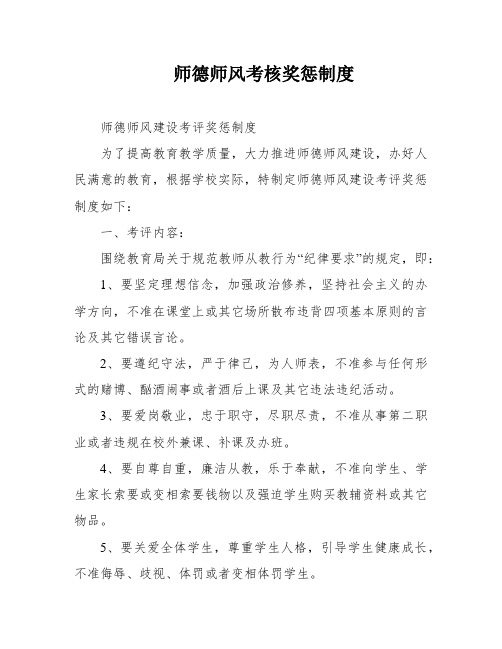 师德师风考核奖惩制度

师德师风建设考评奖惩制度

为了提高教育教学质量，大力推进师德师风建设，办好人民满意的教育，根据学校实际，特制定师德师风建设考评奖惩制度如下：

一、考评内容：

围绕教育局关于规范教师从教行为“纪律要求”的规定，即：

1、要坚定理想信念，加强政治修养，坚持社会主义的办学方向，不准在课堂上或其它场所散布违背四项基本原则的言论及其它错误言论。

2、要遵纪守法，严于律己，为人师表，不准参与任何形式的赌博、酗酒闹事或者酒后上课及其它违法违纪活动。

3、要爱岗敬业，忠于职守，尽职尽责，不准从事第二职业或者违规在校外兼课、补课及办班。

4、要自尊自重，廉洁从教，乐于奉献，不准向学生、学生家长索要或变相索要钱物以及强迫学生购买教辅资料或其它物品。

5、要关爱全体学生，尊重学生人格，引导学生健康成长，不准侮辱、歧视、体罚或者变相体罚学生。